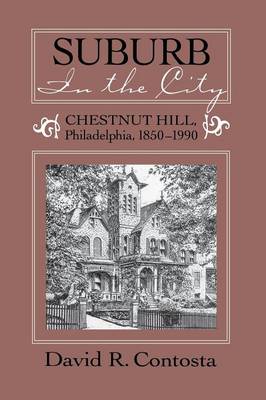 SUBURB
In the City

CHESTNUT HILL,
Philadelphia, 1850–1990

David R. Contosta